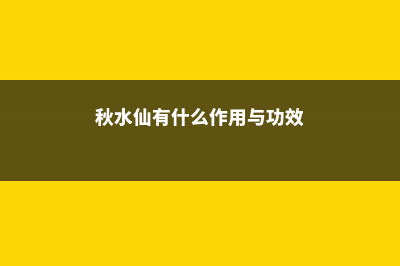 秋水仙有什么作用与功效